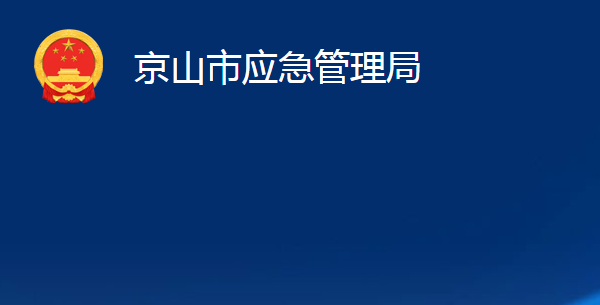 京山市应急管理局